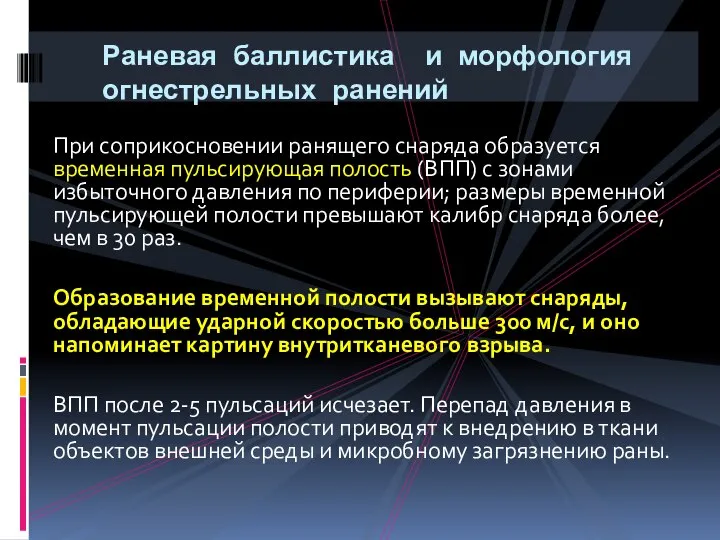 Раневая баллистика и морфология огнестрельных ранений

При соприкосновении ранящего снаряда образуется временная пульсирующая полость (ВПП) с зонами избыточного давления по периферии; размеры временной пульсирующей полости превышают калибр снаряда более, чем в 30 раз.

Образование временной полости вызывают снаряды, обладающие ударной скоростью больше 300 м/с, и оно напоминает картину внутритканевого взрыва.

ВПП после 2-5 пульсаций исчезает. Перепад давления в момент пульсации полости приводят к внедрению в ткани объектов внешней среды и микробному загрязнению раны.